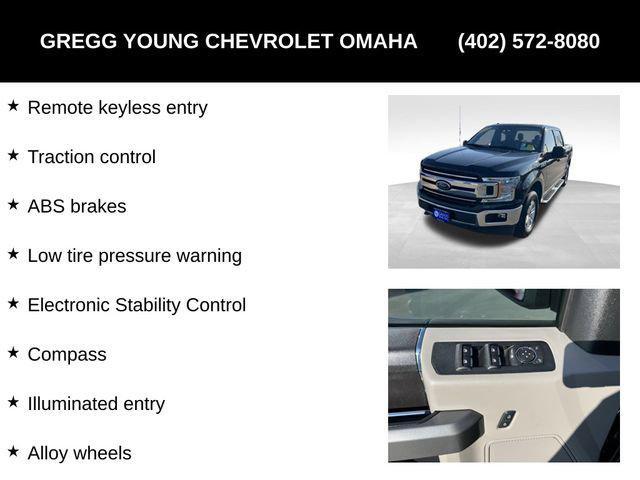 GREGG YOUNG CHEVROLET OMAHA (402) 572-8080

★ Remote keyless entry

★ Traction control

★ ABS brakes

★ Low tire pressure warning

★ Electronic Stability Control

★ Compass

★ Illuminated entry

★ Alloy wheels